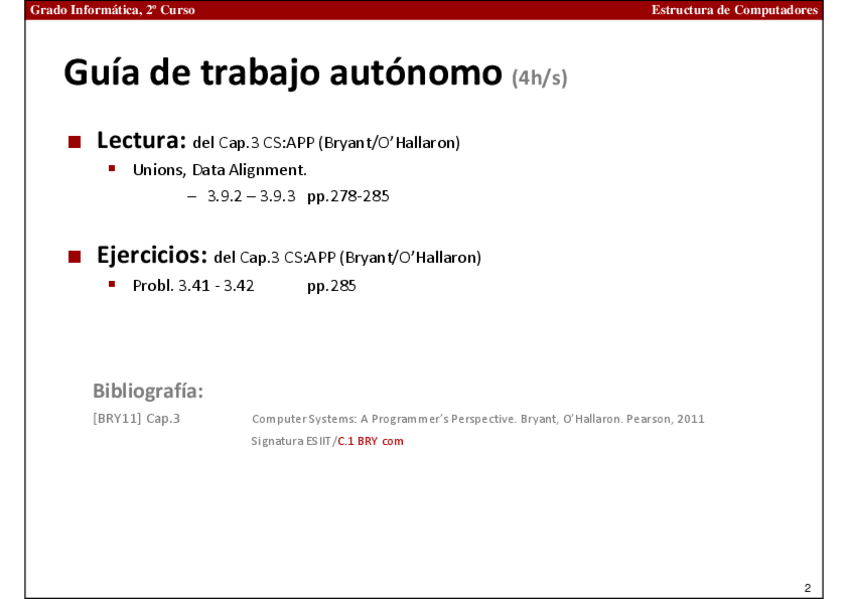 Grado Informática, 2º Curso

Estructura de Computadores

Guía de trabajo autónomo (4h/s)

Lectura: del Cap.3 CS:APP (Bryant/O'Hallaron)

Unions, Data Alignment.

– 3.9.2 – 3.9.3 pp.278-285

Ejercicios: del Cap.3 CS:APP (Bryant/O'Hallaron)

Probl. 3.41 - 3.42 pp.285

Bibliografía:

[BRY11] Cap.3 Computer Systems: A Programmer's Perspective. Bryant, O'Hallaron. Pearson, 2011

Signatura ESIIT/C.1 BRY com

2